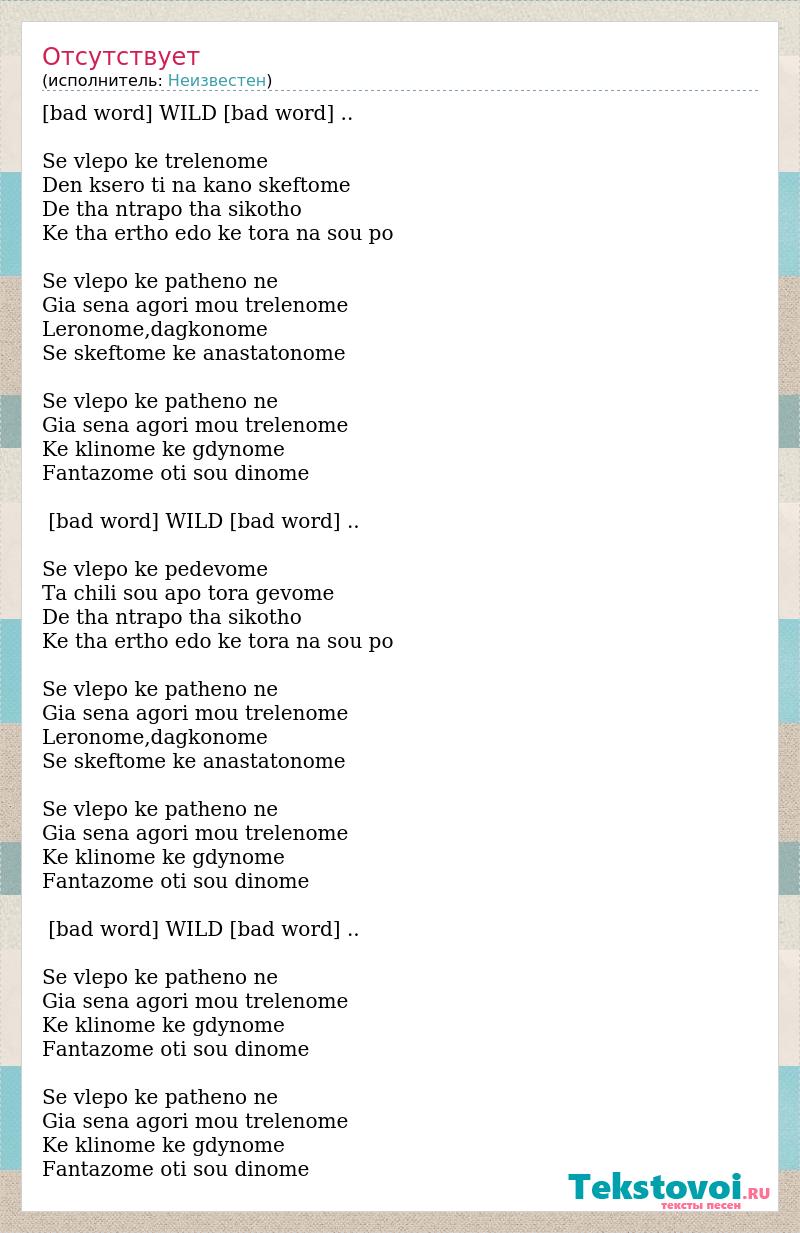 Отсутствует
(исполнитель: Неизвестен)

[bad word] WILD [bad word] ..

Se vlepo ke trelenome
Den ksero ti na kano skeftome
De tha ntrapo tha sikotho
Ke tha ertho edo ke tora na sou po

Se vlepo ke patheno ne
Gia sena agori mou trelenome
Leronome,dagkonome
Se skeftome ke anastatonome

Se vlepo ke patheno ne
Gia sena agori mou trelenome
Ke klinome ke gdynome
Fantazome oti sou dinome

[bad word] WILD [bad word] ..

Se vlepo ke pedevome
Ta chili sou apo tora gevome
De tha ntrapo tha sikotho
Ke tha ertho edo ke tora na sou po

Se vlepo ke patheno ne
Gia sena agori mou trelenome
Leronome,dagkonome
Se skeftome ke anastatonome

Se vlepo ke patheno ne
Gia sena agori mou trelenome
Ke klinome ke gdynome
Fantazome oti sou dinome

[bad word] WILD [bad word] ..

Se vlepo ke patheno ne
Gia sena agori mou trelenome
Ke klinome ke gdynome
Fantazome oti sou dinome

Se vlepo ke patheno ne
Gia sena agori mou trelenome
Ke klinome ke gdynome
Fantazome oti sou dinome

Tekstovoi.RU
тексты песен